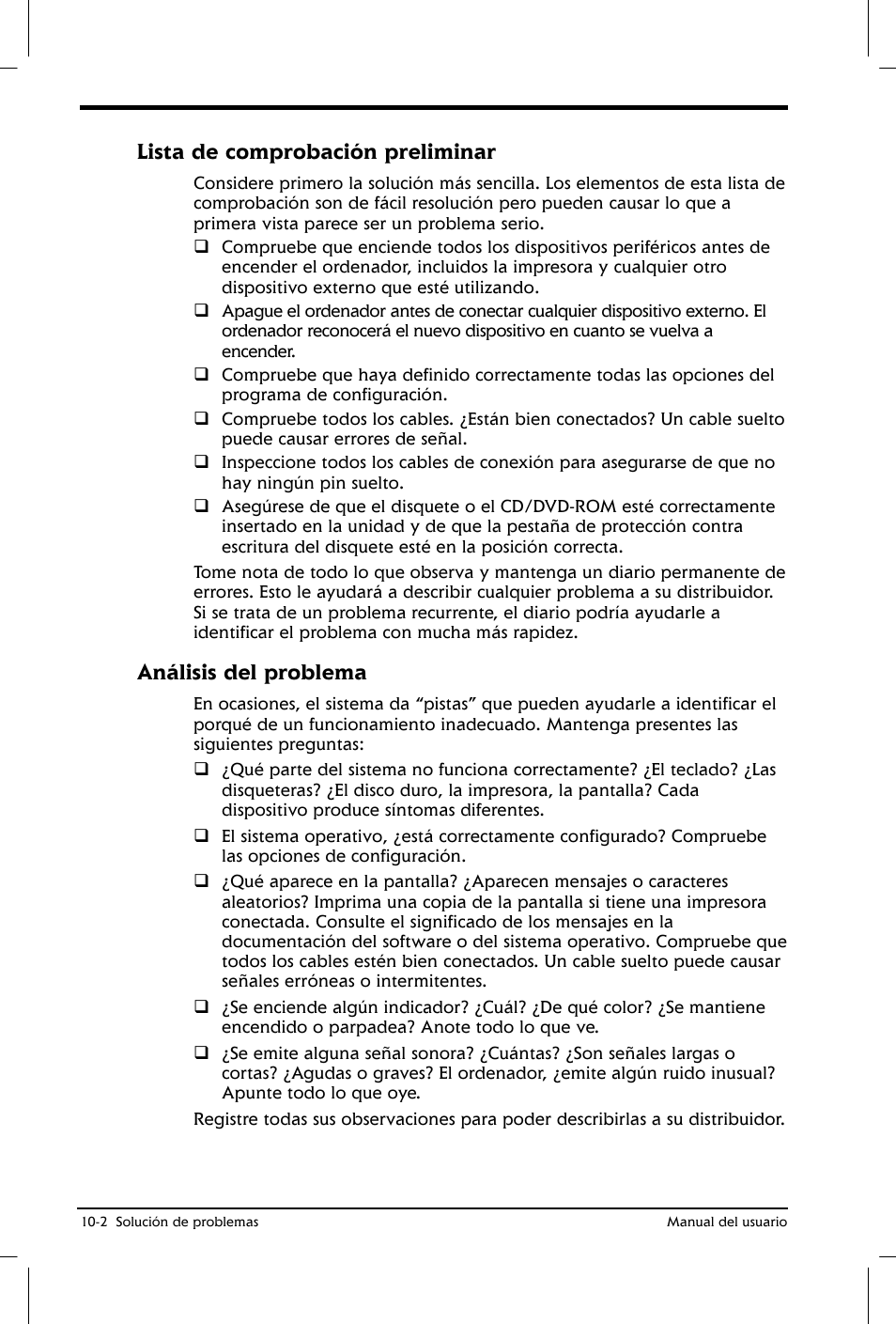 Lista de comprobación preliminar

Considere primero la solución más sencilla. Los elementos de esta lista de comprobación son de fácil resolución pero pueden causar lo que a primera vista parece ser un problema serio.

❑ Compruebe que enciende todos los dispositivos periféricos antes de encender el ordenador, incluidos la impresora y cualquier otro dispositivo externo que esté utilizando.

❑ Apague el ordenador antes de conectar cualquier dispositivo externo. El ordenador reconocerá el nuevo dispositivo en cuanto se vuelva a encender.

❑ Compruebe que haya definido correctamente todas las opciones del programa de configuración.

❑ Compruebe todos los cables. ¿Están bien conectados? Un cable suelto puede causar errores de señal.

❑ Inspeccione todos los cables de conexión para asegurarse de que no hay ningún pin suelto.

❑ Asegúrese de que el disquete o el CD/DVD-ROM esté correctamente insertado en la unidad y de que la pestaña de protección contra escritura del disquete esté en la posición correcta.

Tome nota de todo lo que observa y mantenga un diario permanente de errores. Esto le ayudará a describir cualquier problema a su distribuidor. Si se trata de un problema recurrente, el diario podría ayudarle a identificar el problema con mucha más rapidez.

Análisis del problema

En ocasiones, el sistema da “pistas” que pueden ayudarle a identificar el porqué de un funcionamiento inadecuado. Mantenga presentes las siguientes preguntas:

❑ ¿Qué parte del sistema no funciona correctamente? ¿El teclado? ¿Las disqueteras? ¿El disco duro, la impresora, la pantalla? Cada dispositivo produce síntomas diferentes.

❑ El sistema operativo, ¿está correctamente configurado? Compruebe las opciones de configuración.

❑ ¿Qué aparece en la pantalla? ¿Aparecen mensajes o caracteres aleatorios? Imprima una copia de la pantalla si tiene una impresora conectada. Consulte el significado de los mensajes en la documentación del software o del sistema operativo. Compruebe que todos los cables estén bien conectados. Un cable suelto puede causar señales erróneas o intermitentes.

❑ ¿Se enciende algún indicador? ¿Cuál? ¿De qué color? ¿Se mantiene encendido o parpadea? Anote todo lo que ve.

❑ ¿Se emite alguna señal sonora? ¿Cuántas? ¿Son señales largas o cortas? ¿Agudas o graves? El ordenador, ¿emite algún ruido inusual? Apunte todo lo que oye.

Registre todas sus observaciones para poder describirlas a su distribuidor.

10-2 Solución de problemas

Manual del usuario